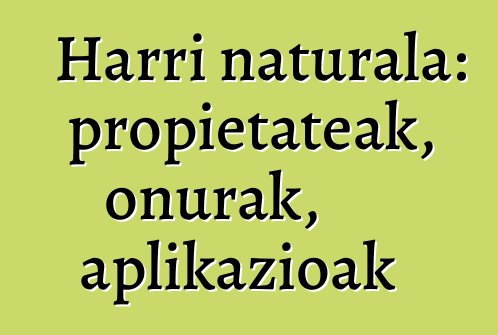 Harri naturala: propietateak, onurak, aplikazioak